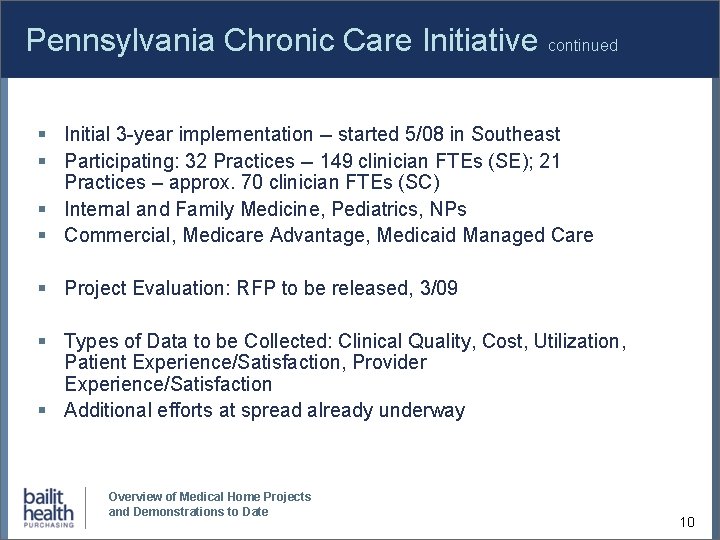 Pennsylvania Chronic Care Initiative continued

▪ Initial 3-year implementation – started 5/08 in Southeast
▪ Participating: 32 Practices – 149 clinician FTEs (SE); 21 Practices – approx. 70 clinician FTEs (SC)
▪ Internal and Family Medicine, Pediatrics, NPs
▪ Commercial, Medicare Advantage, Medicaid Managed Care

▪ Project Evaluation: RFP to be released, 3/09

▪ Types of Data to be Collected: Clinical Quality, Cost, Utilization, Patient Experience/Satisfaction, Provider Experience/Satisfaction
▪ Additional efforts at spread already underway

bailit health PURCHASING

Overview of Medical Home Projects and Demonstrations to Date

10